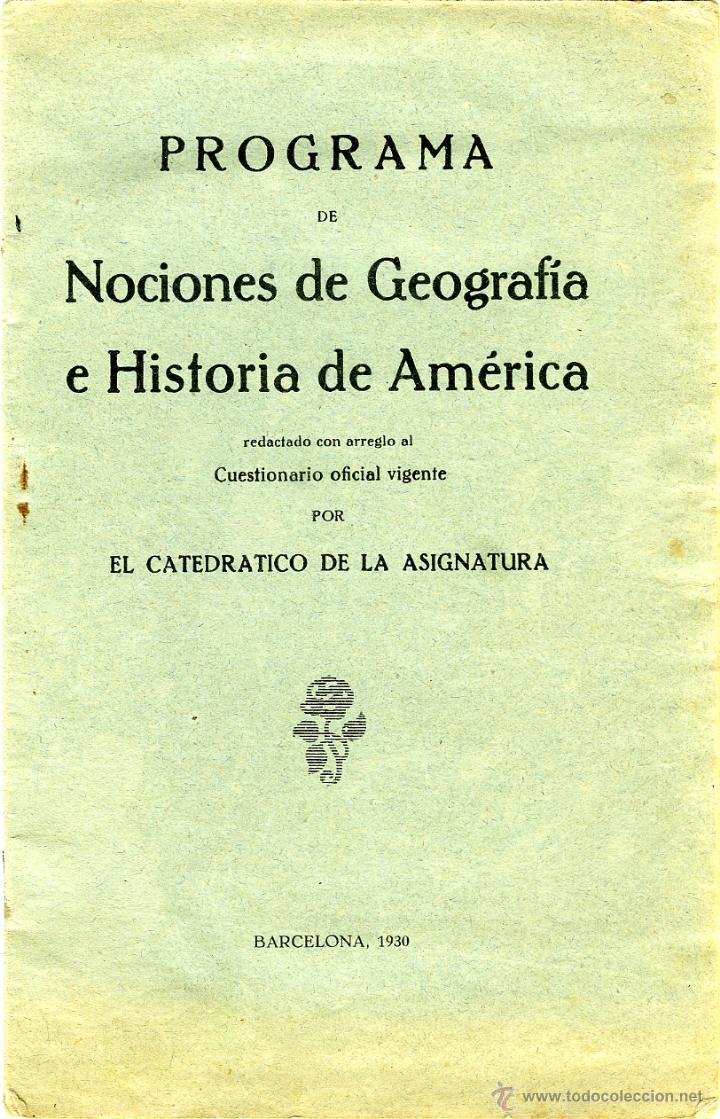 PROGRAMA

DE

Nociones de Geografía e Historia de América

redactado con arreglo al Cuestionario oficial vigente

POR

EL CATEDRATICO DE LA ASIGNATURA

BARCELONA, 1930

www.todocoleccion.net